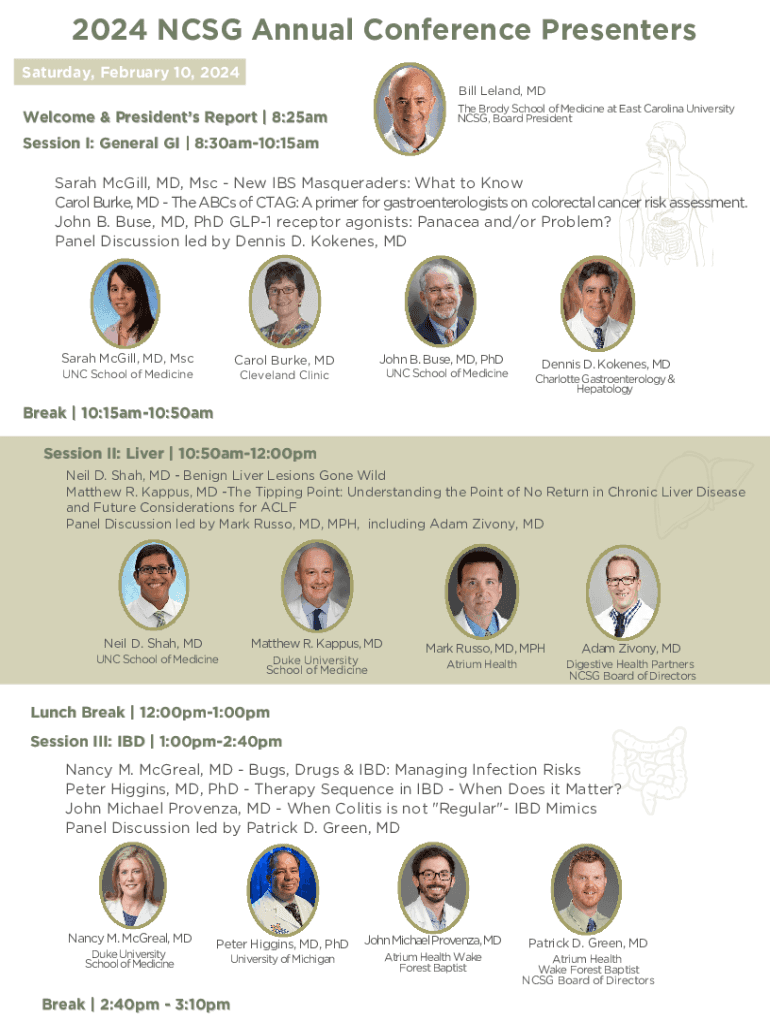 2024 NCSG Annual Conference Presenters

Saturday, February 10, 2024

Bill Leland, MD
The Brody School of Medicine at East Carolina University
NCSG, Board President

Welcome & President's Report | 8:25am

Session I: General GI | 8:30am-10:15am

Sarah McGill, MD, Msc - New IBS Masqueraders: What to Know
Carol Burke, MD - The ABCs of CTAG: A primer for gastroenterologists on colorectal cancer risk assessment.
John B. Buse, MD, PhD GLP-1 receptor agonists: Panacea and/or Problem?
Panel Discussion led by Dennis D. Kokenes, MD

Sarah McGill, MD, Msc
UNC School of Medicine

Carol Burke, MD
Cleveland Clinic

John B. Buse, MD, PhD
UNC School of Medicine

Dennis D. Kokenes, MD
Charlotte Gastroenterology & Hepatology

Break | 10:15am-10:50am

Session II: Liver | 10:50am-12:00pm
Neil D. Shah, MD - Benign Liver Lesions Gone Wild
Matthew R. Kappus, MD -The Tipping Point: Understanding the Point of No Return in Chronic Liver Disease and Future Considerations for ACLF
Panel Discussion led by Mark Russo, MD, MPH, including Adam Zivony, MD

Neil D. Shah, MD
UNC School of Medicine

Matthew R. Kappus, MD
Duke University School of Medicine

Mark Russo, MD, MPH
Atrium Health

Adam Zivony, MD
Digestive Health Partners
NCSG Board of Directors

Lunch Break | 12:00pm-1:00pm

Session III: IBD | 1:00pm-2:40pm
Nancy M. McGreal, MD - Bugs, Drugs & IBD: Managing Infection Risks
Peter Higgins, MD, PhD - Therapy Sequence in IBD - When Does it Matter?
John Michael Provenza, MD - When Colitis is not "Regular"- IBD Mimics
Panel Discussion led by Patrick D. Green, MD

Nancy M. McGreal, MD
Duke University School of Medicine

Peter Higgins, MD, PhD
University of Michigan

John Michael Provenza, MD
Atrium Health Wake Forest Baptist

Patrick D. Green, MD
Atrium Health Wake Forest Baptist
NCSG Board of Directors

Break | 2:40pm - 3:10pm